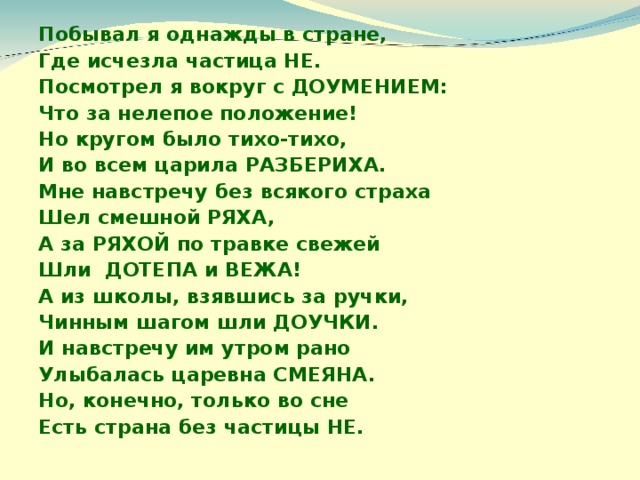 Побывал я однажды в стране,
Где исчезла частица НЕ.
Посмотрел я вокруг с ДОУМЕНИЕМ:
Что за нелепое положение!
Но кругом было тихо-тихо,
И во всем царила РАЗБЕРИХА.
Мне навстречу без всякого страха
Шел смешной РЯХА,
А за РЯХОЙ по травке свежей
Шли  ДОТЕПА и ВЕЖА!
А из школы, взявшись за ручки,
Чинным шагом шли ДОУЧКИ.
И навстречу им утром рано
Улыбалась царевна СМЕЯНА.
Но, конечно, только во сне
Есть страна без частицы НЕ.